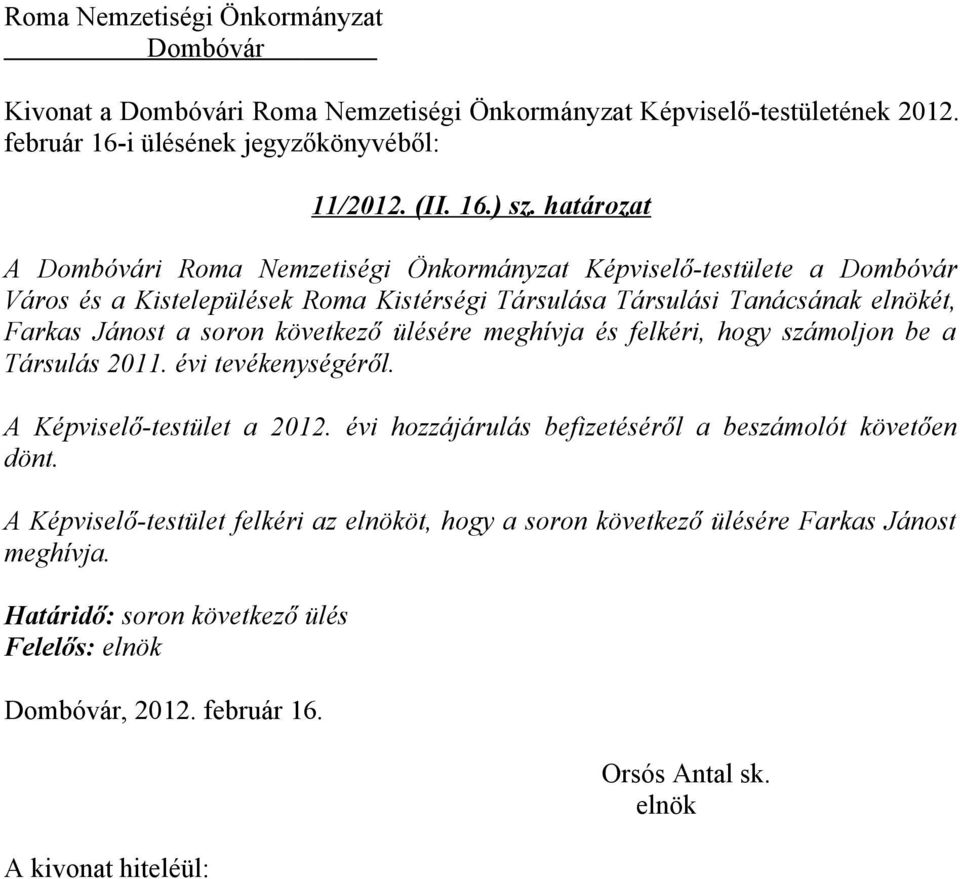 Roma Nemzetiségi Önkormányzat
Dombóvár

Kivonat a Dombóvári Roma Nemzetiségi Önkormányzat Képviselő-testületének 2012. február 16-i ülésének jegyzőkönyvéből:

11/2012. (II. 16.) sz. határozat

A Dombóvári Roma Nemzetiségi Önkormányzat Képviselő-testülete a Dombóvár Város és a Kistelepülések Roma Kistérségi Társulása Társulási Tanácsának elnökét, Farkas Jánost a soron következő ülésére meghívja és felkéri, hogy számoljon be a Társulás 2011. évi tevékenységéről.

A Képviselő-testület a 2012. évi hozzájárulás befizetéséről a beszámolót követően dönt.

A Képviselő-testület felkéri az elnököt, hogy a soron következő ülésére Farkas Jánost meghívja.

Határidő: soron következő ülés
Felelős: elnök

Dombóvár, 2012. február 16.

Orsós Antal sk.
elnök

A kivonat hiteléül: